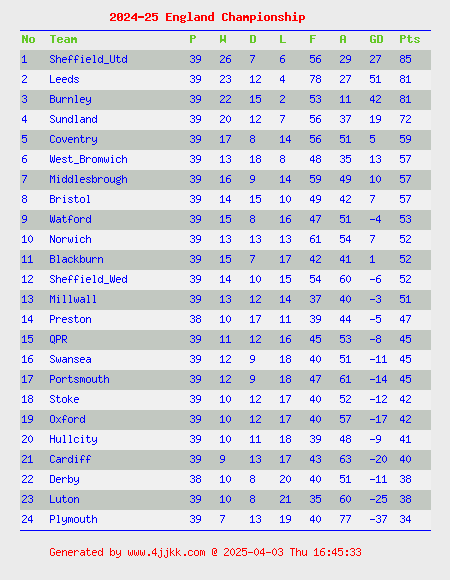 2024-25 England Championship

| No | Team | P | W | D | L | F | A | GD | Pts |
|---|---|---|---|---|---|---|---|---|---|
| 1 | Sheffield_Utd | 39 | 26 | 7 | 6 | 56 | 29 | 27 | 85 |
| 2 | Leeds | 39 | 23 | 12 | 4 | 78 | 27 | 51 | 81 |
| 3 | Burnley | 39 | 22 | 15 | 2 | 53 | 11 | 42 | 81 |
| 4 | Sundland | 39 | 20 | 12 | 7 | 56 | 37 | 19 | 72 |
| 5 | Coventry | 39 | 17 | 8 | 14 | 56 | 51 | 5 | 59 |
| 6 | West_Bromwich | 39 | 13 | 18 | 8 | 48 | 35 | 13 | 57 |
| 7 | Middlesbrough | 39 | 16 | 9 | 14 | 59 | 49 | 10 | 57 |
| 8 | Bristol | 39 | 14 | 15 | 10 | 49 | 42 | 7 | 57 |
| 9 | Watford | 39 | 15 | 8 | 16 | 47 | 51 | -4 | 53 |
| 10 | Norwich | 39 | 13 | 13 | 13 | 61 | 54 | 7 | 52 |
| 11 | Blackburn | 39 | 15 | 7 | 17 | 42 | 41 | 1 | 52 |
| 12 | Sheffield_Wed | 39 | 14 | 10 | 15 | 54 | 60 | -6 | 52 |
| 13 | Millwall | 39 | 13 | 12 | 14 | 37 | 40 | -3 | 51 |
| 14 | Preston | 38 | 10 | 17 | 11 | 39 | 44 | -5 | 47 |
| 15 | QPR | 39 | 11 | 12 | 16 | 45 | 53 | -8 | 45 |
| 16 | Swansea | 39 | 12 | 9 | 18 | 40 | 51 | -11 | 45 |
| 17 | Portsmouth | 39 | 12 | 9 | 18 | 47 | 61 | -14 | 45 |
| 18 | Stoke | 39 | 10 | 12 | 17 | 40 | 52 | -12 | 42 |
| 19 | Oxford | 39 | 10 | 12 | 17 | 40 | 57 | -17 | 42 |
| 20 | Hullcity | 39 | 10 | 11 | 18 | 39 | 48 | -9 | 41 |
| 21 | Cardiff | 39 | 9 | 13 | 17 | 43 | 63 | -20 | 40 |
| 22 | Derby | 38 | 10 | 8 | 20 | 40 | 51 | -11 | 38 |
| 23 | Luton | 39 | 10 | 8 | 21 | 35 | 60 | -25 | 38 |
| 24 | Plymouth | 39 | 7 | 13 | 19 | 40 | 77 | -37 | 34 |

Generated by www.4jjkk.com @ 2025-04-03 Thu 16:45:33